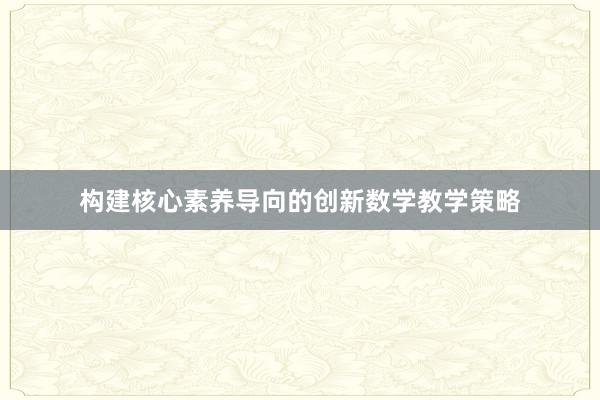 构建核心素养导向的创新数学教学策略